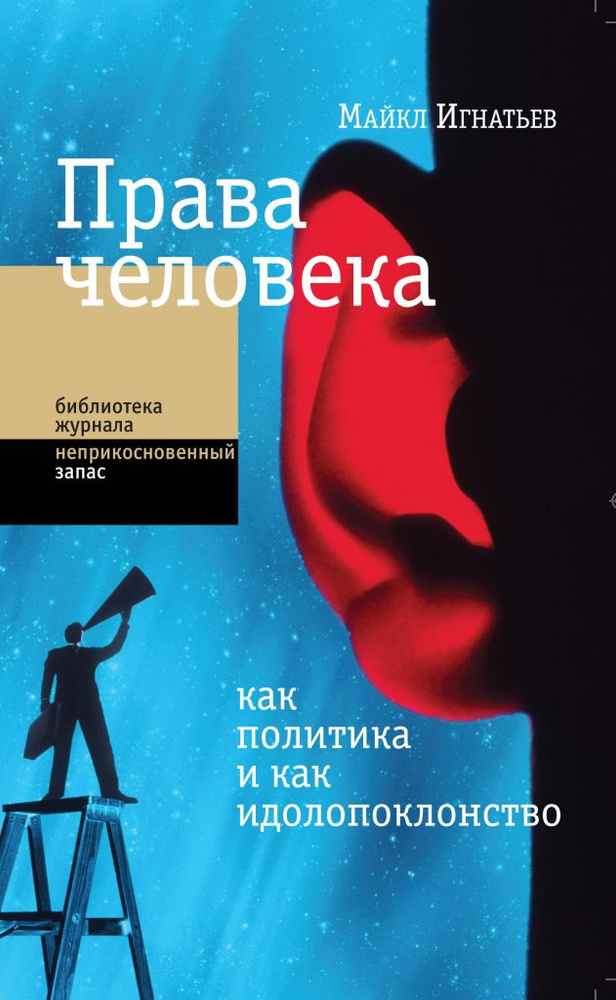 Майкл Игнатьев

Права человека

библиотека журнала

неприкосновенный запас

как политика и как идолопоклонство